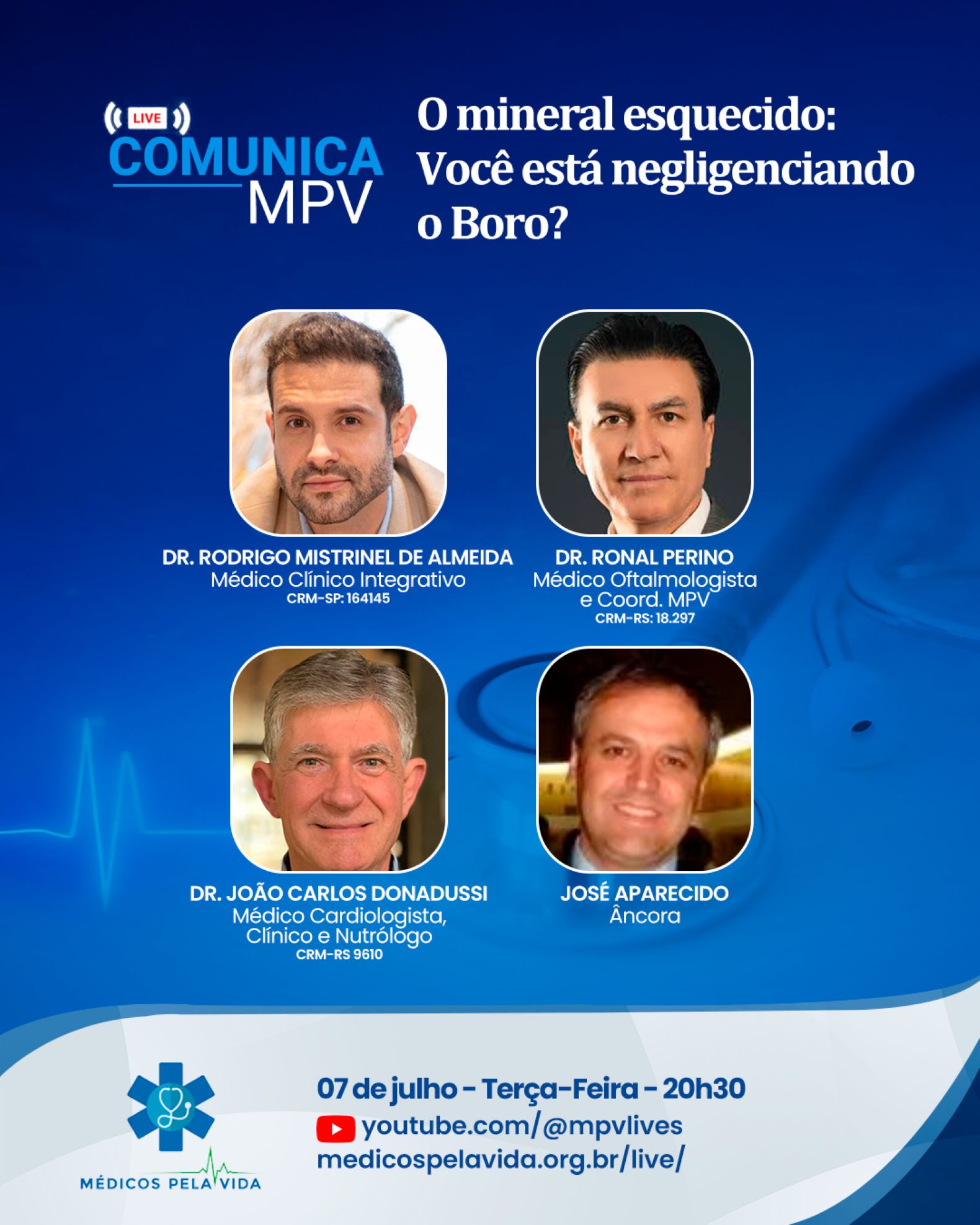 LIVE
COMUNICA
MPV

O mineral esquecido: Você está negligenciando o Boro?

DR. RODRIGO MISTRINEL DE ALMEIDA
Médico Clínico Integrativo
CRM-SP: 164145

DR. RONAL PERINO
Médico Oftalmologista
e Coord. MPV
CRM-RS: 18.297

DR. JOÃO CARLOS DONADUSSI
Médico Cardiologista,
Clínico e Nutrólogo
CRM-RS 9610

JOSÉ APARECIDO
Âncora

MÉDICOS PELA VIDA

07 de julho - Terça-Feira - 20h30
youtube.com/@mpvlives
medicospelavida.org.br/live/